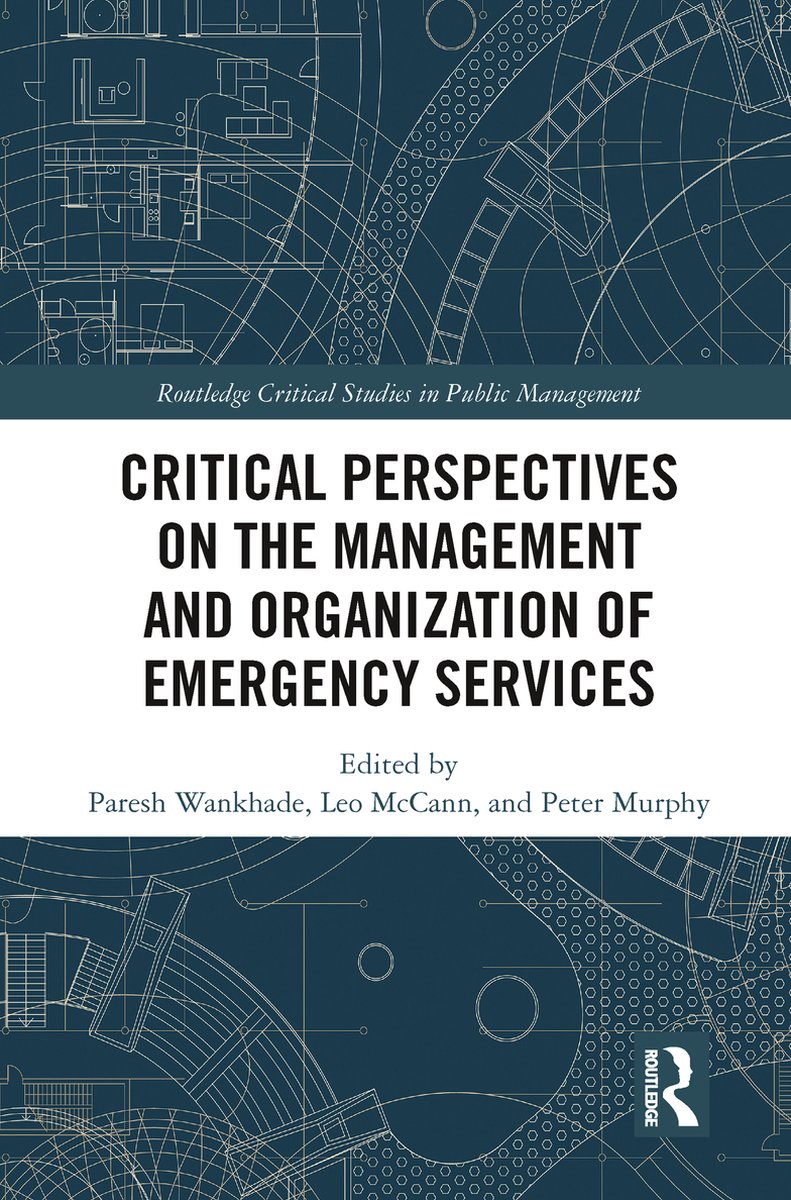 Routledge Critical Studies in Public Management

CRITICAL PERSPECTIVES ON THE MANAGEMENT AND ORGANIZATION OF EMERGENCY SERVICES

Edited by
Paresh Wankhade, Leo McCann, and Peter Murphy

ROUTLEDGE